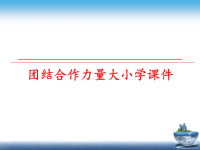 团结合作力量大小学课件